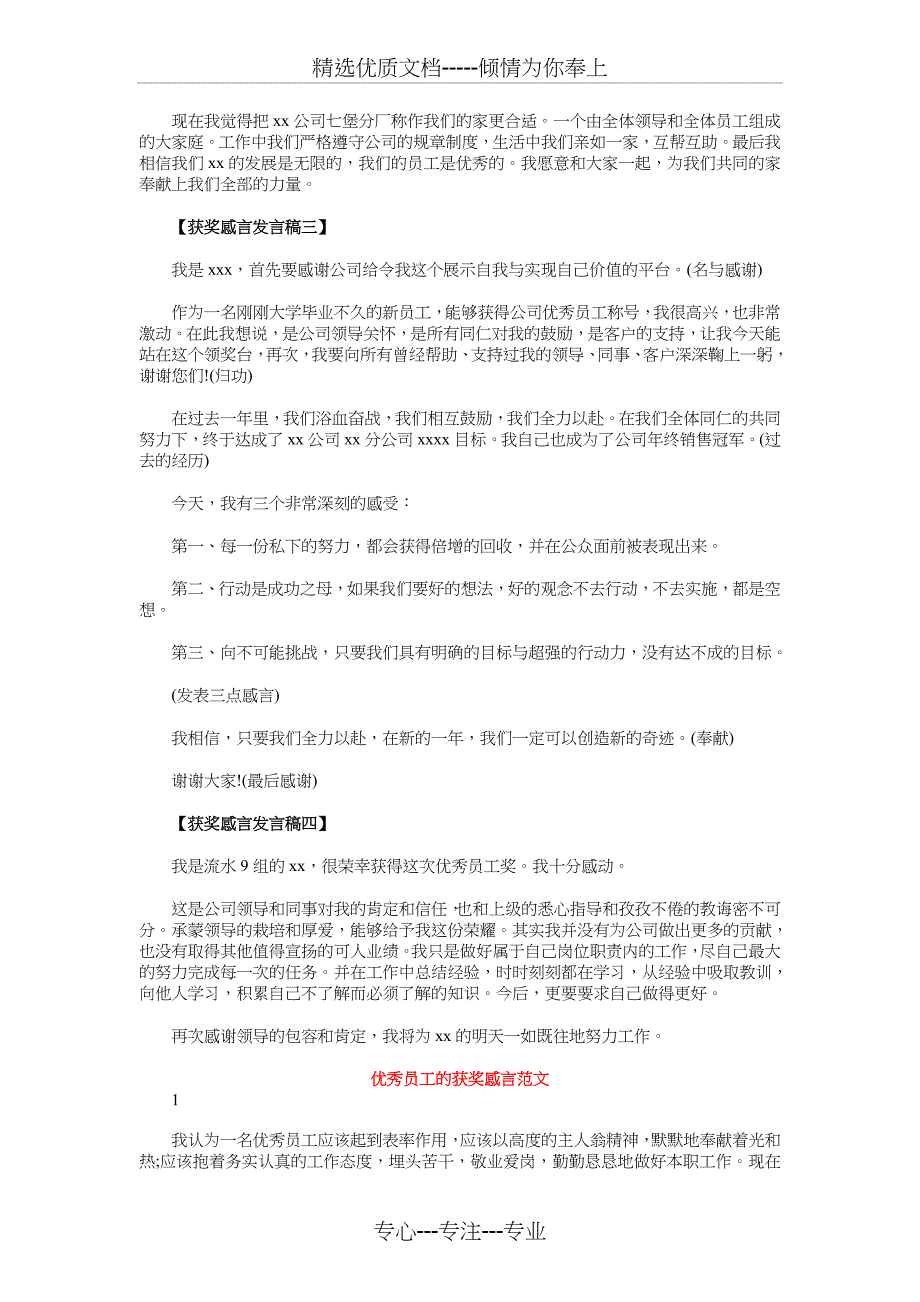 精选优质文档-----倾情为你奉上

现在我觉得把 xx 公司七堡分厂称作我们的家更合适。一个由全体领导和全体员工组成的大家庭。工作中我们严格遵守公司的规章制度，生活中我们亲如一家，互帮互助。最后我相信我们 xx 的发展是无限的，我们的员工是优秀的。我愿意和大家一起，为我们共同的家奉献上我们全部的力量。

【获奖感言发言稿三】

我是 xxx，首先要感谢公司给令我这个展示自我与实现自己价值的平台。(名与感谢)

作为一名刚刚大学毕业不久的新员工，能够获得公司优秀员工称号，我很高兴，也非常激动。在此我想说，是公司领导关怀，是所有同仁对我的鼓励，是客户的支持，让我今天能站在这个领奖台，再次，我要向所有曾经帮助、支持过我的领导、同事、客户深深鞠上一躬，谢谢您们!(归功)

在过去一年里，我们浴血奋战，我们相互鼓励，我们全力以赴。在我们全体同仁的共同努力下，终于达成了 xx 公司 xx 分公司 xxxx 目标。我自己也成为了公司年终销售冠军。(过去的经历)

今天，我有三个非常深刻的感受：

第一、每一份私下的努力，都会获得倍增的回收，并在公众面前被表现出来。

第二、行动是成功之母，如果我们要好的想法，好的观念不去行动，不去实施，都是空想。

第三、向不可能挑战，只要我们具有明确的目标与超强的行动力，没有达不成的目标。

(发表三点感言)

我相信，只要我们全力以赴，在新的一年，我们一定可以创造新的奇迹。(奉献)

谢谢大家!(最后感谢)

【获奖感言发言稿四】

我是流水 9 组的 xx，很荣幸获得这次优秀员工奖。我十分感动。

这是公司领导和同事对我的肯定和信任 也和上级的悉心指导和孜孜不倦的教诲密不可分。承蒙领导的栽培和厚爱，能够给予我这份荣耀。其实我并没有为公司做出更多的贡献，也没有取得其他值得宣扬的可人业绩。我只是做好属于自己岗位职责内的工作，尽自己最大的努力完成每一次的任务。并在工作中总结经验，时时刻刻都在学习，从经验中吸取教训，向他人学习，积累自己不了解而必须了解的知识。今后，更要要求自己做得更好。

再次感谢领导的包容和肯定，我将为 xx 的明天一如既往地努力工作。

优秀员工的获奖感言范文

1

我认为一名优秀员工应该起到表率作用，应该以高度的主人翁精神，默默地奉献着光和热;应该抱着务实认真的工作态度，埋头苦干，敬业爱岗，勤勤恳恳地做好本职工作。现在

专心---专注---专业